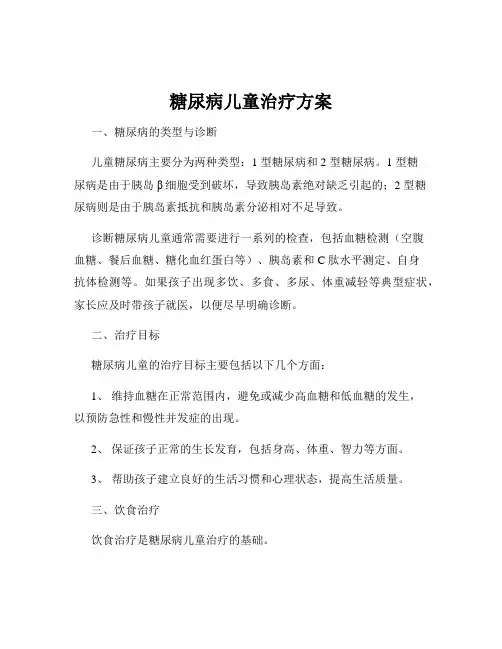 糖尿病儿童治疗方案

一、糖尿病的类型与诊断

儿童糖尿病主要分为两种类型：1 型糖尿病和 2 型糖尿病。1 型糖尿病是由于胰岛 β 细胞受到破坏，导致胰岛素绝对缺乏引起的；2 型糖尿病则是由于胰岛素抵抗和胰岛素分泌相对不足导致。

诊断糖尿病儿童通常需要进行一系列的检查，包括血糖检测（空腹血糖、餐后血糖、糖化血红蛋白等）、胰岛素和 C 肽水平测定、自身抗体检测等。如果孩子出现多饮、多食、多尿、体重减轻等典型症状，家长应及时带孩子就医，以便尽早明确诊断。

二、治疗目标

糖尿病儿童的治疗目标主要包括以下几个方面：

1、 维持血糖在正常范围内，避免或减少高血糖和低血糖的发生，以预防急性和慢性并发症的出现。

2、 保证孩子正常的生长发育，包括身高、体重、智力等方面。

3、 帮助孩子建立良好的生活习惯和心理状态，提高生活质量。

三、饮食治疗

饮食治疗是糖尿病儿童治疗的基础。